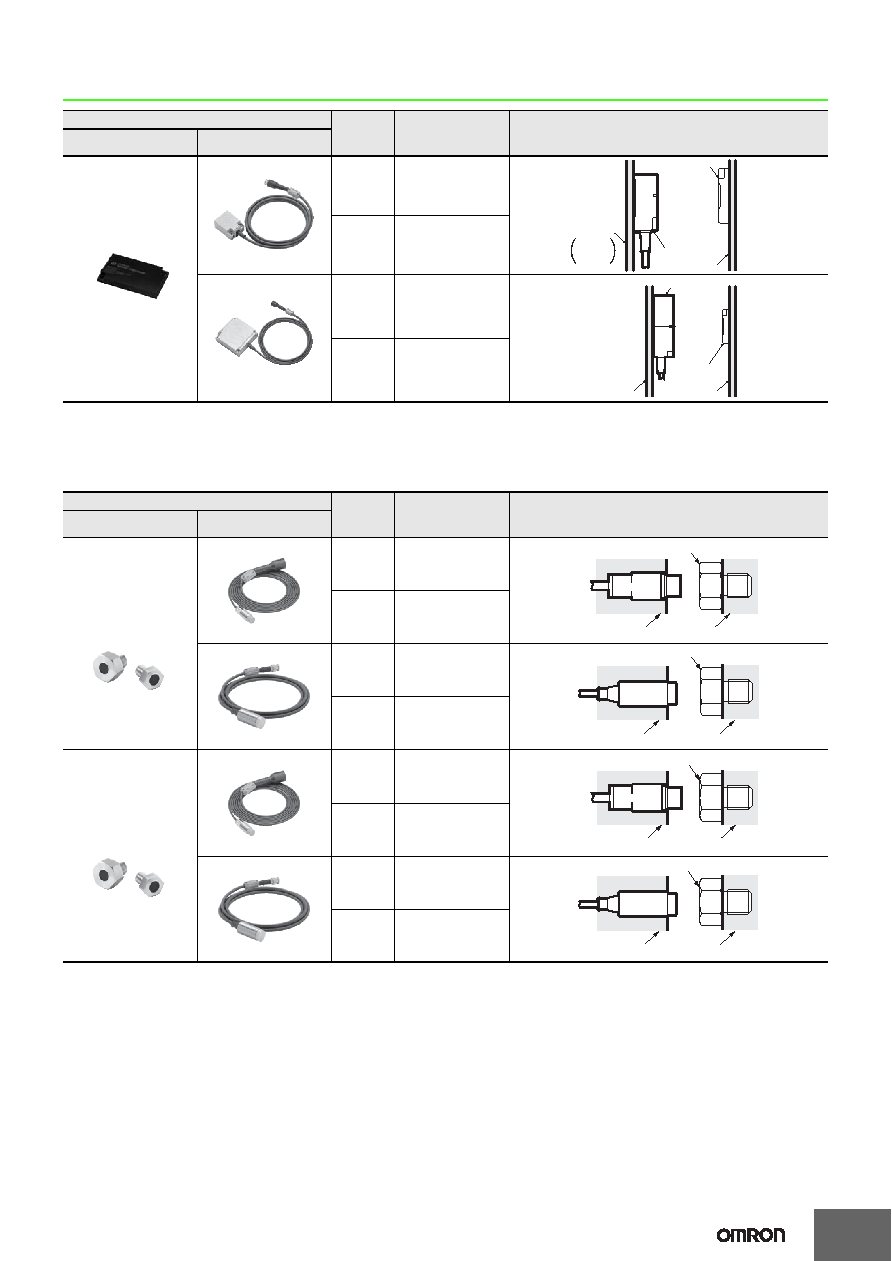 OMRON